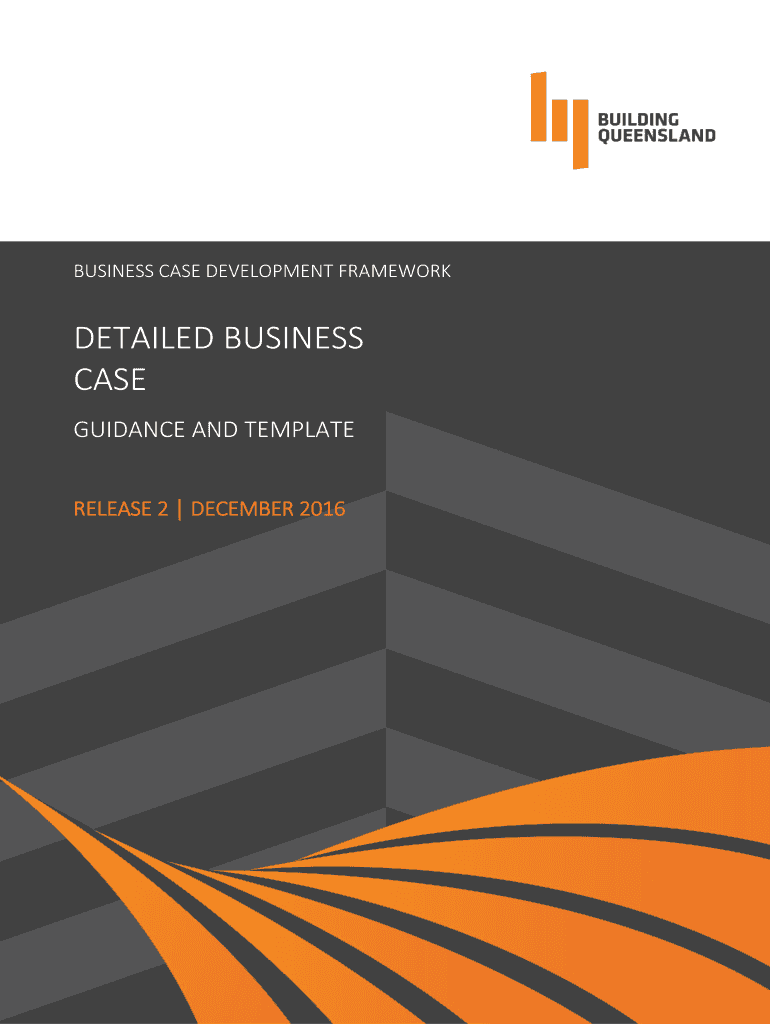 BUILDING
QUEENSLAND

BUSINESS CASE DEVELOPMENT FRAMEWORK

DETAILED BUSINESS CASE

GUIDANCE AND TEMPLATE

RELEASE 2 | DECEMBER 2016